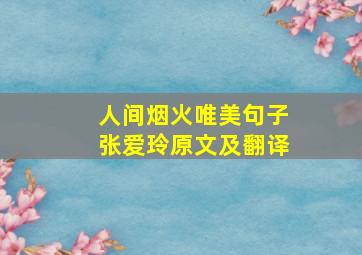 人间烟火唯美句子
张爱玲原文及翻译